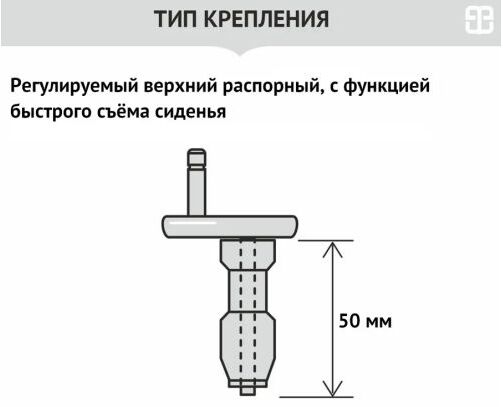 ТИП КРЕПЛЕНИЯ

Регулируемый верхний распорный, с функцией быстрого съёма сиденья

50 мм